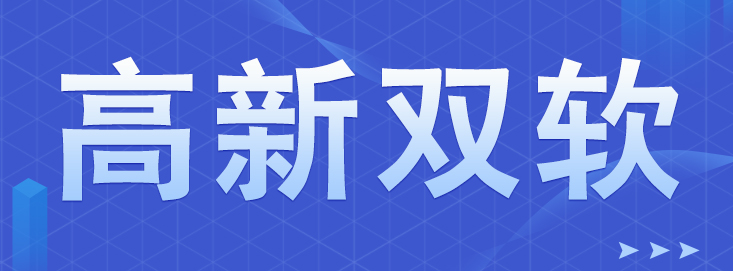 高新双软